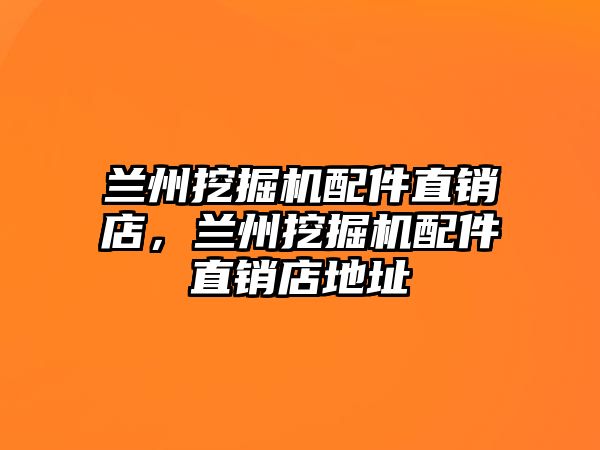 兰州挖掘机配件直销店，兰州挖掘机配件直销店地址